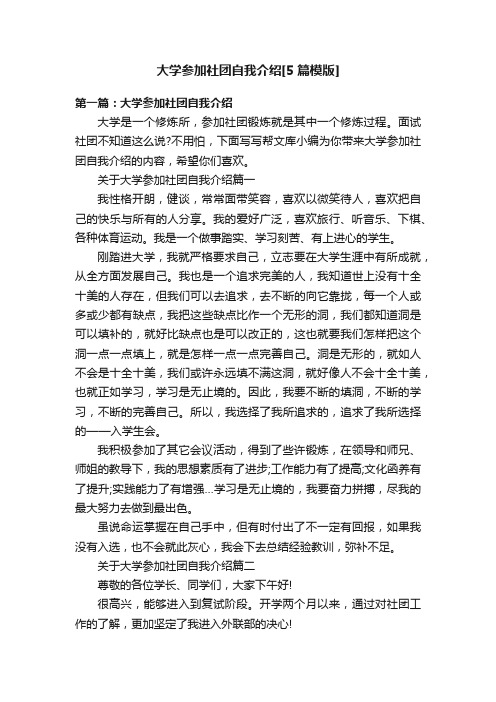 大学参加社团自我介绍[5篇模版]

第一篇：大学参加社团自我介绍

大学是一个修炼所，参加社团锻炼就是其中一个修炼过程。面试社团不知道这么说?不用怕，下面写写帮文库小编为你带来大学参加社团自我介绍的内容，希望你们喜欢。

关于大学参加社团自我介绍篇一

我性格开朗，健谈，常常面带笑容，喜欢以微笑待人，喜欢把自己的快乐与所有的人分享。我的爱好广泛，喜欢旅行、听音乐、下棋、各种体育运动。我是一个做事踏实、学习刻苦、有上进心的学生。

刚踏进大学，我就严格要求自己，立志要在大学生涯中有所成就，从全方面发展自己。我也是一个追求完美的人，我知道世上没有十全十美的人存在，但我们可以去追求，去不断的向它靠拢，每一个人或多或少都有缺点，我把这些缺点比作一个无形的洞，我们都知道洞是可以填补的，就好比缺点也是可以改正的，这也就要我们怎样把这个洞一点一点填上，就是怎样一点一点完善自己。洞是无形的，就如人不会是十全十美，我们或许永远填不满这洞，就好像人不会十全十美，也就正如学习，学习是无止境的。因此，我要不断的填洞，不断的学习，不断的完善自己。所以，我选择了我所追求的，追求了我所选择的——入学生会。

我积极参加了其它会议活动，得到了些许锻炼，在领导和师兄、师姐的教导下，我的思想素质有了进步;工作能力有了提高;文化函养有了提升;实践能力了有增强…学习是无止境的，我要奋力拼搏，尽我的最大努力去做到最出色。

虽说命运掌握在自己手中，但有时付出了不一定有回报，如果我没有入选，也不会就此灰心，我会下去总结经验教训，弥补不足。

关于大学参加社团自我介绍篇二

尊敬的各位学长、同学们，大家下午好!

很高兴，能够进入到复试阶段。开学两个月以来，通过对社团工作的了解，更加坚定了我进入外联部的决心!